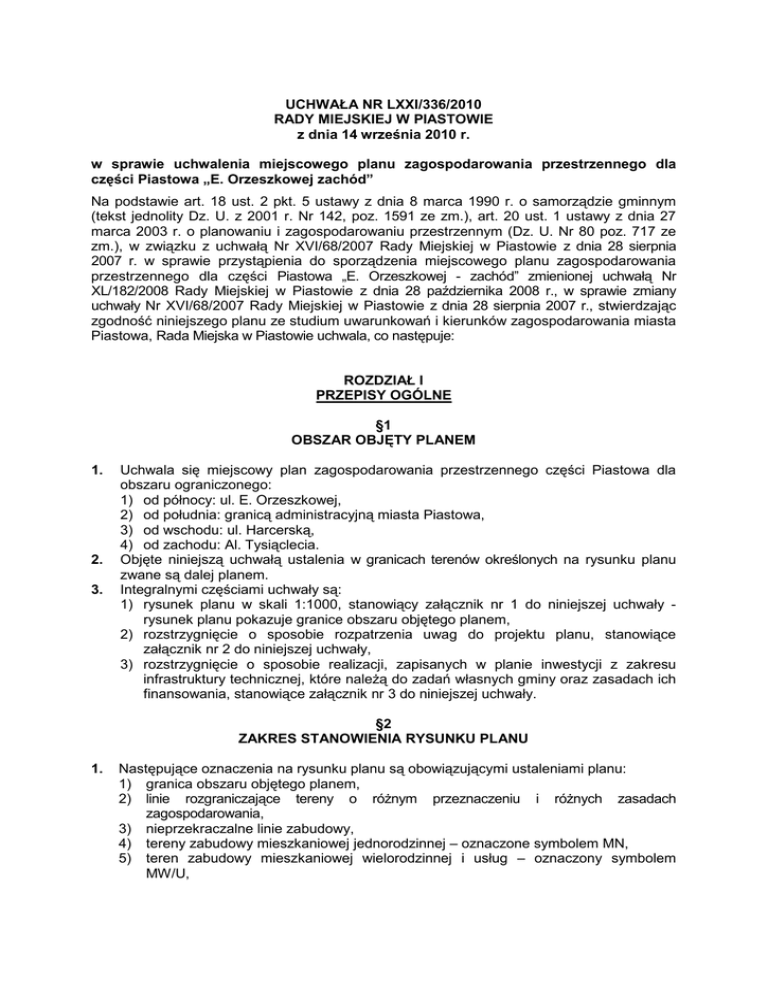 UCHWAŁA NR LXXI/336/2010
RADY MIEJSKIEJ W PIASTOWIE
z dnia 14 września 2010 r.

w sprawie uchwalenia miejscowego planu zagospodarowania przestrzennego dla części Piastowa „E. Orzeszkowej zachód”

Na podstawie art. 18 ust. 2 pkt. 5 ustawy z dnia 8 marca 1990 r. o samorządzie gminnym (tekst jednolity Dz. U. z 2001 r. Nr 142, poz. 1591 ze zm.), art. 20 ust. 1 ustawy z dnia 27 marca 2003 r. o planowaniu i zagospodarowaniu przestrzennym (Dz. U. Nr 80 poz. 717 ze zm.), w związku z uchwałą Nr XVI/68/2007 Rady Miejskiej w Piastowie z dnia 28 sierpnia 2007 r. w sprawie przystąpienia do sporządzenia miejscowego planu zagospodarowania przestrzennego dla części Piastowa „E. Orzeszkowej - zachód” zmienionej uchwałą Nr XL/182/2008 Rady Miejskiej w Piastowie z dnia 28 października 2008 r., w sprawie zmiany uchwały Nr XVI/68/2007 Rady Miejskiej w Piastowie z dnia 28 sierpnia 2007 r., stwierdzając zgodność niniejszego planu ze studium uwarunkowań i kierunków zagospodarowania miasta Piastowa, Rada Miejska w Piastowie uchwala, co następuje:

ROZDZIAŁ I
PRZEPISY OGÓLNE

§1
OBSZAR OBJĘTY PLANEM

1. Uchwala się miejscowy plan zagospodarowania przestrzennego części Piastowa dla obszaru ograniczonego:
1) od północy: ul. E. Orzeszkowej,
2) od południa: granicą administracyjną miasta Piastowa,
3) od wschodu: ul. Harcerską,
4) od zachodu: Al. Tysiąclecia.
2. Objęte niniejszą uchwałą ustalenia w granicach terenów określonych na rysunku planu zwane są dalej planem.
3. Integralnymi częściami uchwały są:
1) rysunek planu w skali 1:1000, stanowiący załącznik nr 1 do niniejszej uchwały - rysunek planu pokazuje granice obszaru objętego planem,
2) rozstrzygnięcie o sposobie rozpatrzenia uwag do projektu planu, stanowiące załącznik nr 2 do niniejszej uchwały,
3) rozstrzygnięcie o sposobie realizacji, zapisanych w planie inwestycji z zakresu infrastruktury technicznej, które należą do zadań własnych gminy oraz zasadach ich finansowania, stanowiące załącznik nr 3 do niniejszej uchwały.

§2
ZAKRES STANOWIENIA RYSUNKU PLANU

1. Następujące oznaczenia na rysunku planu są obowiązującymi ustaleniami planu:
1) granica obszaru objętego planem,
2) linie rozgraniczające tereny o różnym przeznaczeniu i różnych zasadach zagospodarowania,
3) nieprzekraczalne linie zabudowy,
4) tereny zabudowy mieszkaniowej jednorodzinnej – oznaczone symbolem MN,
5) teren zabudowy mieszkaniowej wielorodzinnej i usług – oznaczony symbolem MW/U,